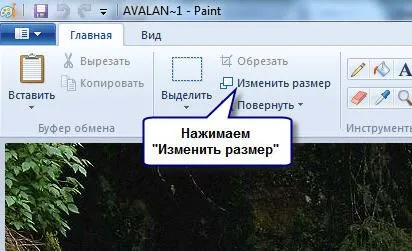 AVALAN~1 - Paint

Главная
Вид

Вставить
Вырезать
Копировать
Буфер обмена

Выделить
Обрезать
Изменить размер
Повернуть

A

Инструменты

Нажимаем "Изменить размер"